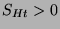 $S_{Ht} > 0$